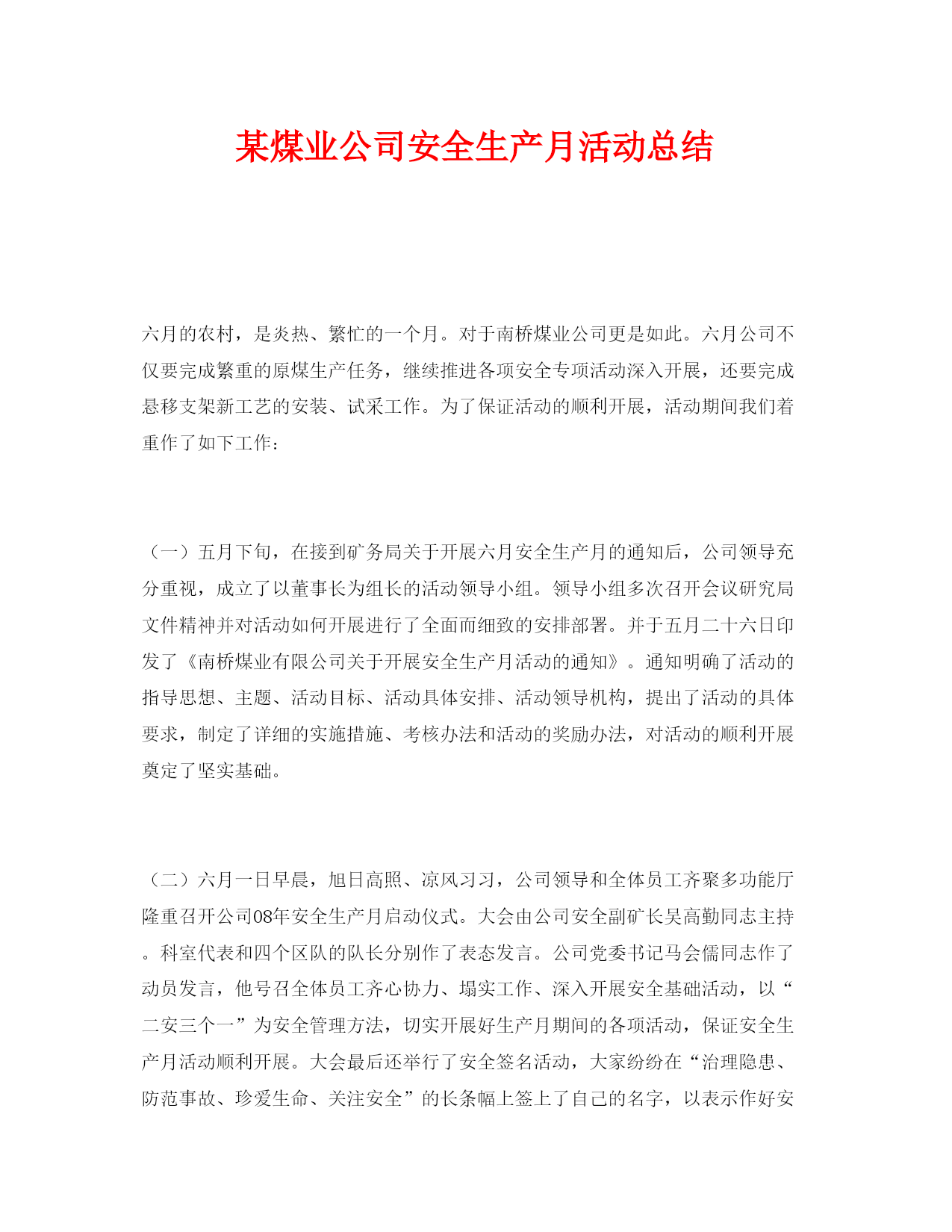 某煤业公司安全生产月活动总结

六月的农村，是炎热、繁忙的一个月。对于南桥煤业公司更是如此。六月公司不仅要完成繁重的原煤生产任务，继续推进各项安全专项活动深入开展，还要完成悬移支架新工艺的安装、试采工作。为了保证活动的顺利开展，活动期间我们着重作了如下工作：

（一）五月下旬，在接到矿务局关于开展六月安全生产月的通知后，公司领导充分重视，成立了以董事长为组长的活动领导小组。领导小组多次召开会议研究局文件精神并对活动如何开展进行了全面而细致的安排部署。并于五月二十六日印发了《南桥煤业有限公司关于开展安全生产月活动的通知》。通知明确了活动的指导思想、主题、活动目标、活动具体安排、活动领导机构，提出了活动的具体要求，制定了详细的实施措施、考核办法和活动的奖励办法，对活动的顺利开展奠定了坚实基础。

（二）六月一日早晨，旭日高照、凉风习习，公司领导和全体员工齐聚多功能厅隆重召开公司08年安全生产月启动仪式。大会由公司安全副矿长吴高勤同志主持。科室代表和四个区队的队长分别作了表态发言。公司党委书记马会儒同志作了动员发言，他号召全体员工齐心协力、塌实工作、深入开展安全基础活动，以“二安三个一”为安全管理方法，切实开展好生产月期间的各项活动，保证安全生产月活动顺利开展。大会最后还举行了安全签名活动，大家纷纷在“治理隐患、防范事故、珍爱生命、关注安全”的长条幅上签上了自己的名字，以表示作好安